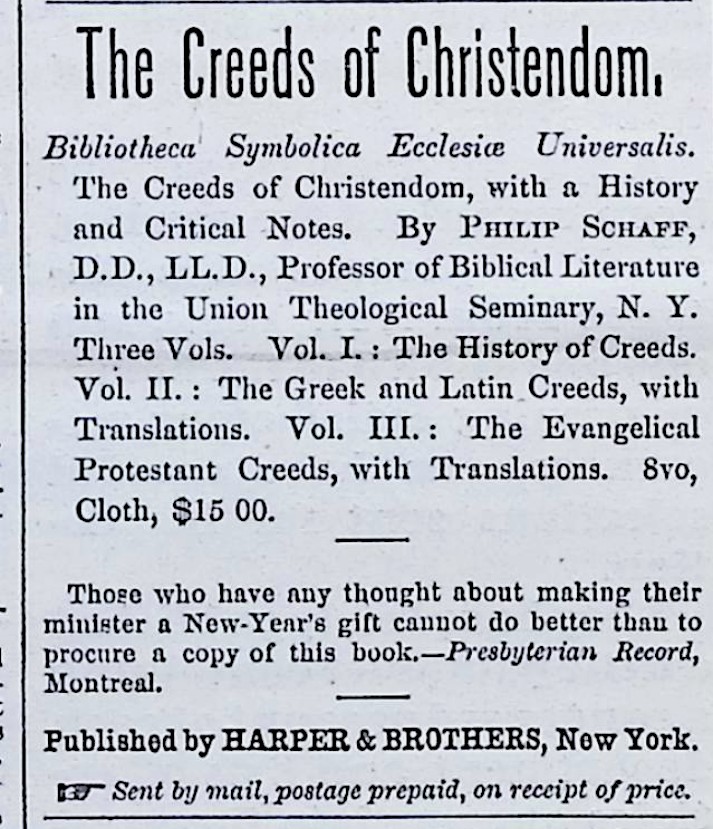 The Creeds of Christendom.

Bibliotheca Symbolica Ecclesiæ Universalis. The Creeds of Christendom, with a History and Critical Notes. By PHILIP SCHAFF, D.D., LL.D., Professor of Biblical Literature in the Union Theological Seminary, N. Y. Three Vols. Vol. I.: The History of Creeds. Vol. II.: The Greek and Latin Creeds, with Translations. Vol. III.: The Evangelical Protestant Creeds, with Translations. 8vo, Cloth, $15 00.

Those who have any thought about making their minister a New-Year's gift cannot do better than to procure a copy of this book.—Presbyterian Record, Montreal.

Published by HARPER & BROTHERS, New York.

☞ Sent by mail, postage prepaid, on receipt of price.